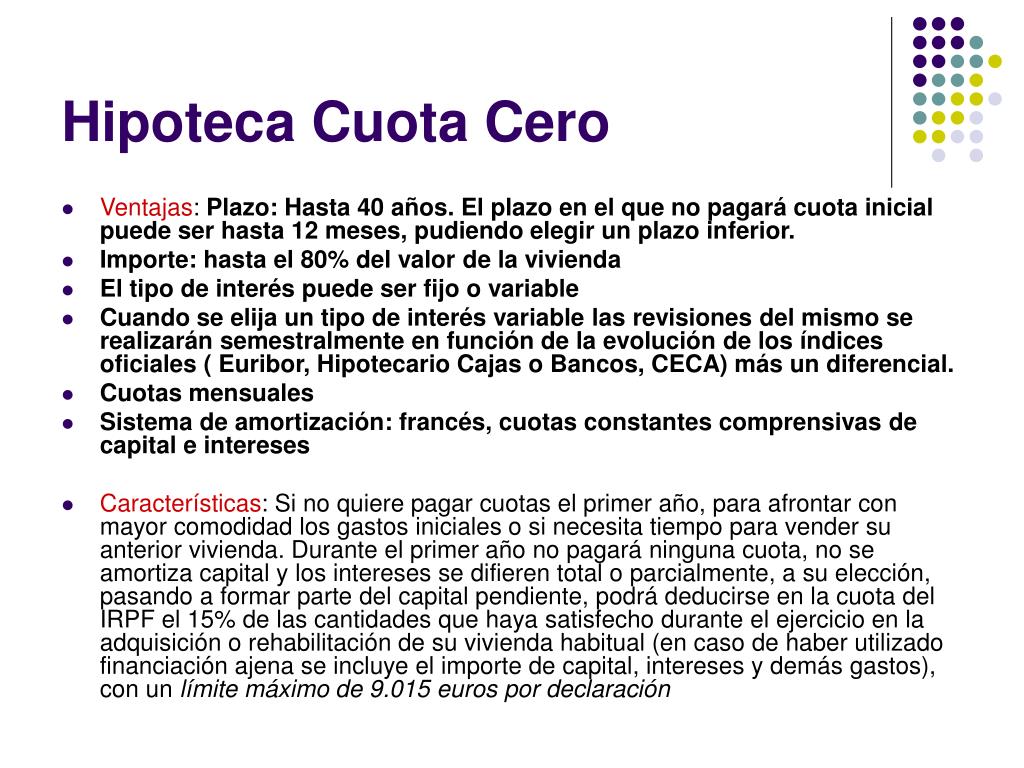 Hipoteca Cuota Cero

- Ventajas: Plazo: Hasta 40 años. El plazo en el que no pagará cuota inicial puede ser hasta 12 meses, pudiendo elegir un plazo inferior.
- Importe: hasta el 80% del valor de la vivienda
- El tipo de interés puede ser fijo o variable
- Cuando se elija un tipo de interés variable las revisiones del mismo se realizarán semestralmente en función de la evolución de los índices oficiales ( Euribor, Hipotecario Cajas o Bancos, CECA) más un diferencial.
- Cuotas mensuales
- Sistema de amortización: francés, cuotas constantes comprensivas de capital e intereses

- Características: Si no quiere pagar cuotas el primer año, para afrontar con mayor comodidad los gastos iniciales o si necesita tiempo para vender su anterior vivienda. Durante el primer año no pagará ninguna cuota, no se amortiza capital y los intereses se difieren total o parcialmente, a su elección, pasando a formar parte del capital pendiente, podrá deducirse en la cuota del IRPF el 15% de las cantidades que haya satisfecho durante el ejercicio en la adquisición o rehabilitación de su vivienda habitual (en caso de haber utilizado financiación ajena se incluye el importe de capital, intereses y demás gastos), con un límite máximo de 9.015 euros por declaración